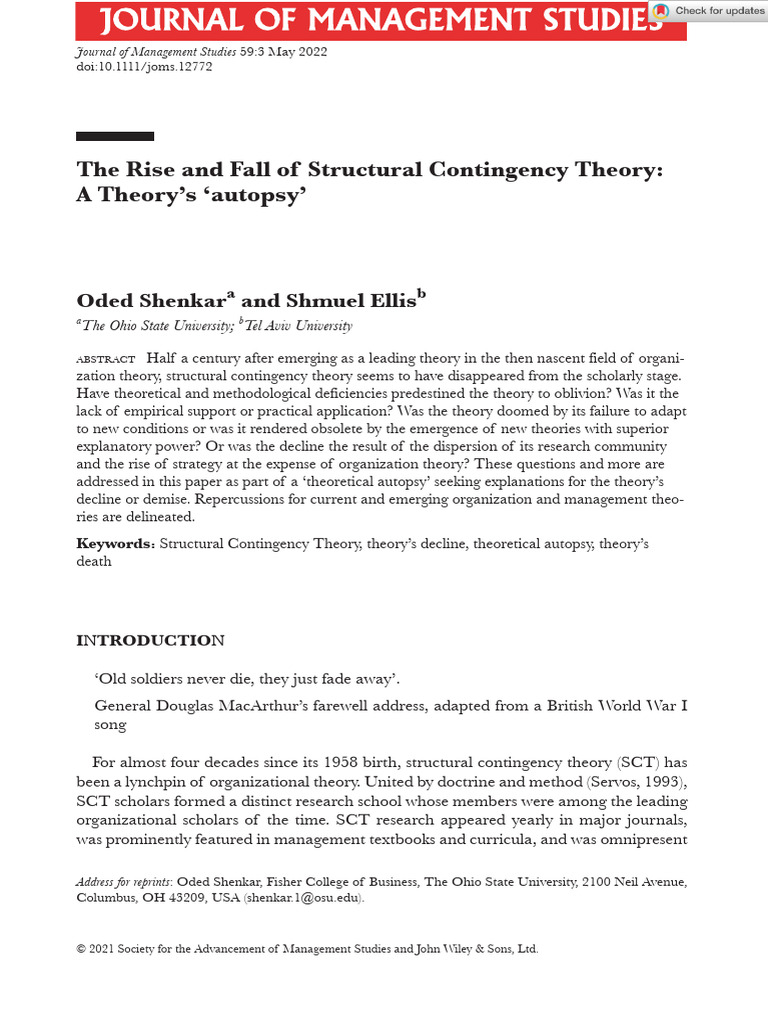 JOURNAL OF MANAGEMENT STUDIES

Check for updates

Journal of Management Studies 59:3 May 2022
doi:10.1111/joms.12772

The Rise and Fall of Structural Contingency Theory: A Theory's 'autopsy'

Oded Shenkar$^a$ and Shmuel Ellis$^b$

$^a$The Ohio State University; $^b$Tel Aviv University

ABSTRACT Half a century after emerging as a leading theory in the then nascent field of organization theory, structural contingency theory seems to have disappeared from the scholarly stage. Have theoretical and methodological deficiencies predestined the theory to oblivion? Was it the lack of empirical support or practical application? Was the theory doomed by its failure to adapt to new conditions or was it rendered obsolete by the emergence of new theories with superior explanatory power? Or was the decline the result of the dispersion of its research community and the rise of strategy at the expense of organization theory? These questions and more are addressed in this paper as part of a 'theoretical autopsy' seeking explanations for the theory's decline or demise. Repercussions for current and emerging organization and management theories are delineated.

Keywords: Structural Contingency Theory, theory's decline, theoretical autopsy, theory's death

INTRODUCTION

'Old soldiers never die, they just fade away'.

General Douglas MacArthur's farewell address, adapted from a British World War I song

For almost four decades since its 1958 birth, structural contingency theory (SCT) has been a lynchpin of organizational theory. United by doctrine and method (Servos, 1993), SCT scholars formed a distinct research school whose members were among the leading organizational scholars of the time. SCT research appeared yearly in major journals, was prominently featured in management textbooks and curricula, and was omnipresent

Address for reprints: Oded Shenkar, Fisher College of Business, The Ohio State University, 2100 Neil Avenue, Columbus, OH 43209, USA (shenkar.1@osu.edu).

© 2021 Society for the Advancement of Management Studies and John Wiley & Sons, Ltd.